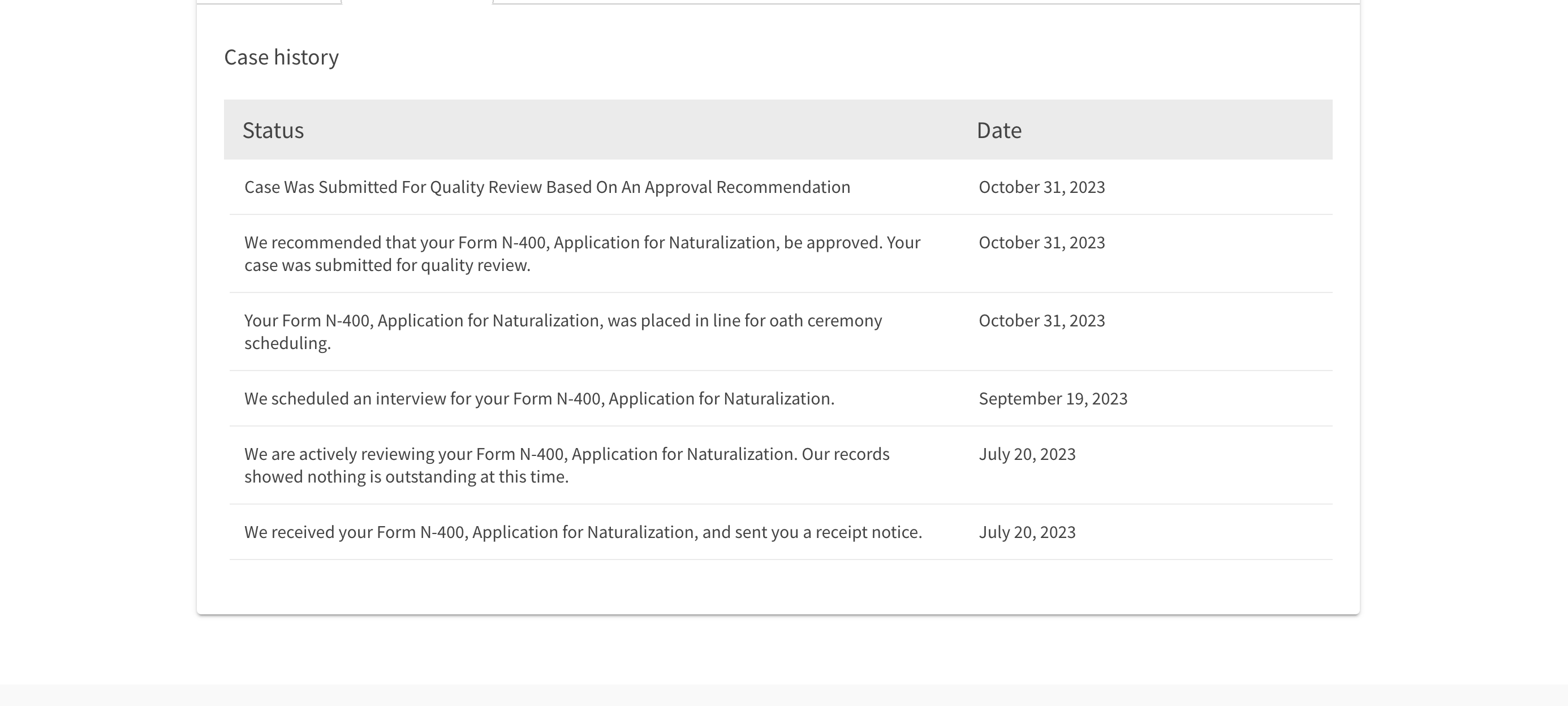 Case history

| Status | Date |
|---|---|
| Case Was Submitted For Quality Review Based On An Approval Recommendation | October 31, 2023 |
| We recommended that your Form N-400, Application for Naturalization, be approved. Your case was submitted for quality review. | October 31, 2023 |
| Your Form N-400, Application for Naturalization, was placed in line for oath ceremony scheduling. | October 31, 2023 |
| We scheduled an interview for your Form N-400, Application for Naturalization. | September 19, 2023 |
| We are actively reviewing your Form N-400, Application for Naturalization. Our records showed nothing is outstanding at this time. | July 20, 2023 |
| We received your Form N-400, Application for Naturalization, and sent you a receipt notice. | July 20, 2023 |